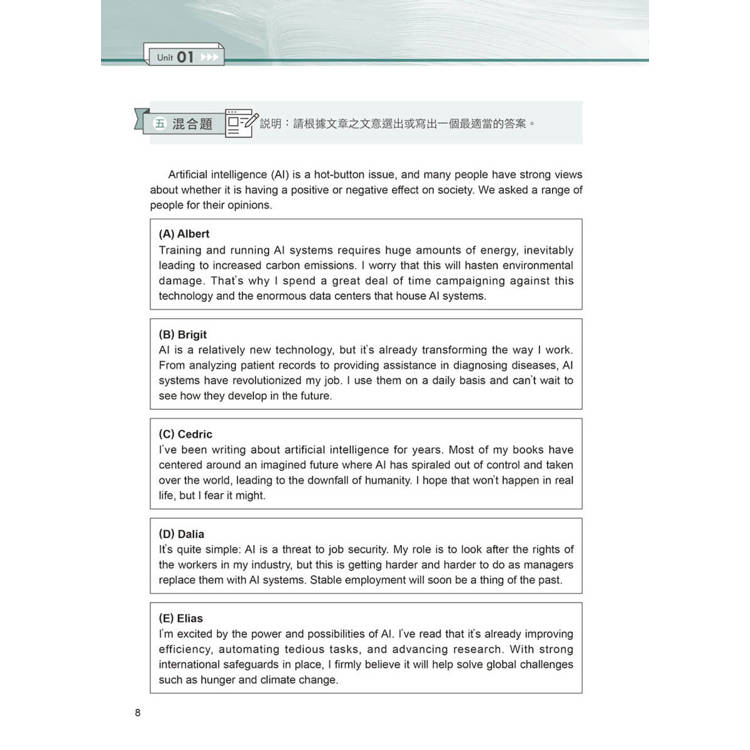 Unit 01

五 混合題 說明：請根據文章之文意選出或寫出一個最適當的答案。

Artificial intelligence (AI) is a hot-button issue, and many people have strong views about whether it is having a positive or negative effect on society. We asked a range of people for their opinions.

(A) Albert
Training and running AI systems requires huge amounts of energy, inevitably leading to increased carbon emissions. I worry that this will hasten environmental damage. That's why I spend a great deal of time campaigning against this technology and the enormous data centers that house AI systems.

(B) Brigit
AI is a relatively new technology, but it's already transforming the way I work. From analyzing patient records to providing assistance in diagnosing diseases, AI systems have revolutionized my job. I use them on a daily basis and can't wait to see how they develop in the future.

(C) Cedric
I've been writing about artificial intelligence for years. Most of my books have centered around an imagined future where AI has spiraled out of control and taken over the world, leading to the downfall of humanity. I hope that won't happen in real life, but I fear it might.

(D) Dalia
It's quite simple: AI is a threat to job security. My role is to look after the rights of the workers in my industry, but this is getting harder and harder to do as managers replace them with AI systems. Stable employment will soon be a thing of the past.

(E) Elias
I'm excited by the power and possibilities of AI. I've read that it's already improving efficiency, automating tedious tasks, and advancing research. With strong international safeguards in place, I firmly believe it will help solve global challenges such as hunger and climate change.

8